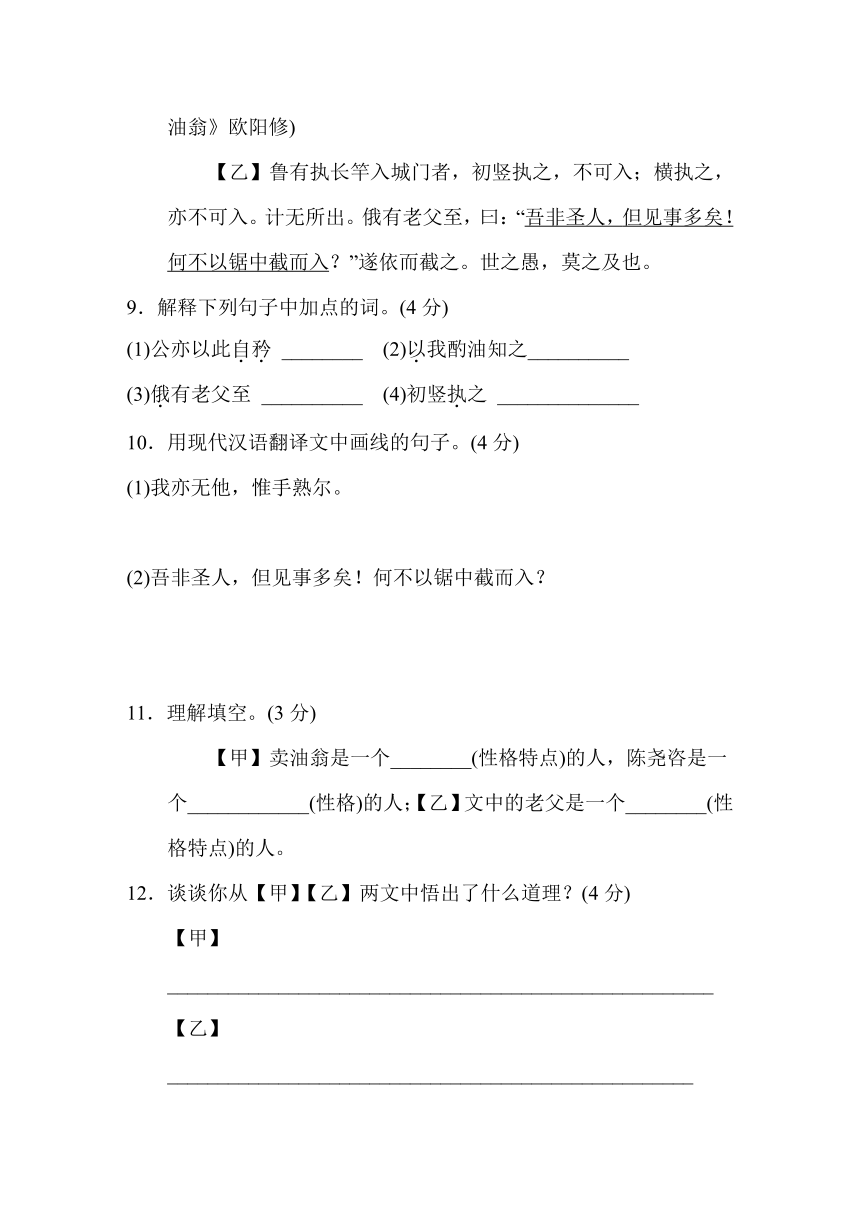 油翁》欧阳修)

【乙】鲁有执长竿入城门者，初竖执之，不可入；横执之，亦不可入。计无所出。俄有老父至，曰：“吾非圣人，但见事多矣！何不以锯中截而入？”遂依而截之。世之愚，莫之及也。

9．解释下列句子中加点的词。(4 分)

(1)公亦以此自矜 ________ (2)以我酌油知之__________

(3)俄有老父至 __________ (4)初竖执之 ______________

10．用现代汉语翻译文中画线的句子。(4 分)

(1)我亦无他，惟手熟尔。

(2)吾非圣人，但见事多矣！何不以锯中截而入？

11．理解填空。(3 分)

【甲】卖油翁是一个________(性格特点)的人，陈尧咨是一个____________(性格)的人；【乙】文中的老父是一个________(性格特点)的人。

12．谈谈你从【甲】【乙】两文中悟出了什么道理？(4 分)

【甲】

______________________________________________________

【乙】

____________________________________________________